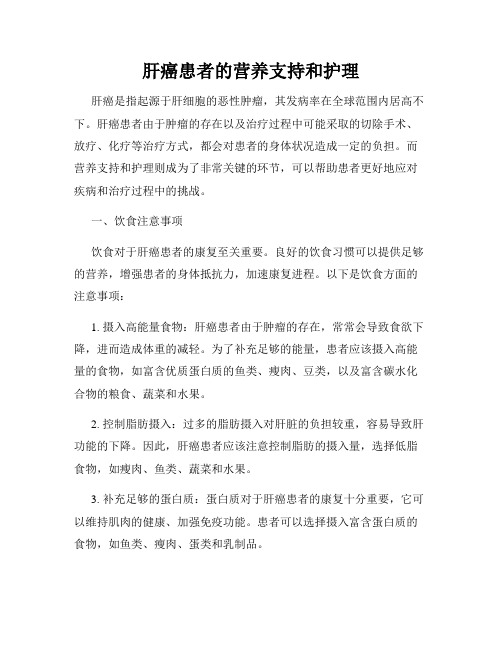 肝癌患者的营养支持和护理

肝癌是指起源于肝细胞的恶性肿瘤，其发病率在全球范围内居高不下。肝癌患者由于肿瘤的存在以及治疗过程中可能采取的切除手术、放疗、化疗等治疗方式，都会对患者的身体状况造成一定的负担。而营养支持和护理则成为了非常关键的环节，可以帮助患者更好地应对疾病和治疗过程中的挑战。

一、饮食注意事项

饮食对于肝癌患者的康复至关重要。良好的饮食习惯可以提供足够的营养，增强患者的身体抵抗力，加速康复进程。以下是饮食方面的注意事项：

1. 摄入高能量食物：肝癌患者由于肿瘤的存在，常常会导致食欲下降，进而造成体重的减轻。为了补充足够的能量，患者应该摄入高能量的食物，如富含优质蛋白质的鱼类、瘦肉、豆类，以及富含碳水化合物的粮食、蔬菜和水果。

2. 控制脂肪摄入：过多的脂肪摄入对肝脏的负担较重，容易导致肝功能的下降。因此，肝癌患者应该注意控制脂肪的摄入量，选择低脂食物，如瘦肉、鱼类、蔬菜和水果。

3. 补充足够的蛋白质：蛋白质对于肝癌患者的康复十分重要，它可以维持肌肉的健康、加强免疫功能。患者可以选择摄入富含蛋白质的食物，如鱼类、瘦肉、蛋类和乳制品。